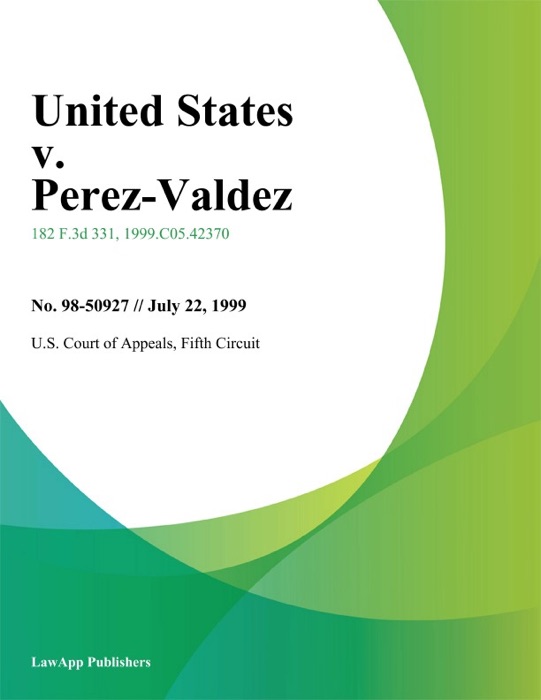 United States v. Perez-Valdez

182 F.3d 331, 1999.C05.42370

No. 98-50927 // July 22, 1999

U.S. Court of Appeals, Fifth Circuit

LawApp Publishers